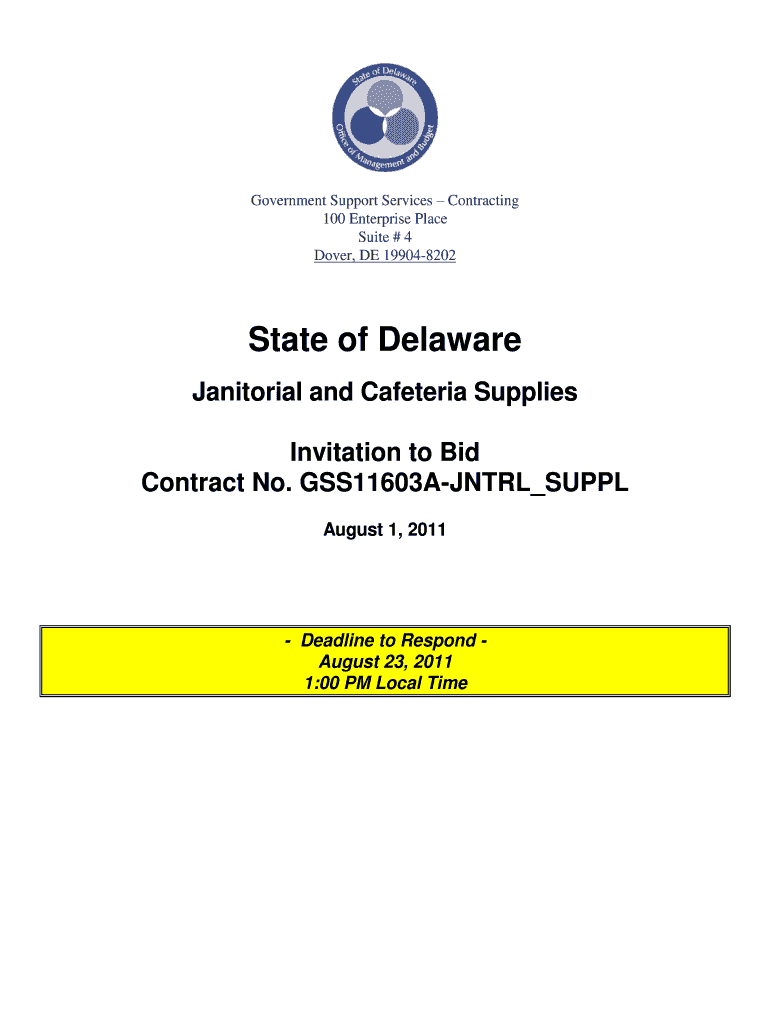 State of Delaware
Office of Management and Budget

Government Support Services – Contracting
100 Enterprise Place
Suite # 4
Dover, DE 19904-8202

State of Delaware

Janitorial and Cafeteria Supplies

Invitation to Bid
Contract No. GSS11603A-JNTRL_SUPPL

August 1, 2011

- Deadline to Respond -
August 23, 2011
1:00 PM Local Time